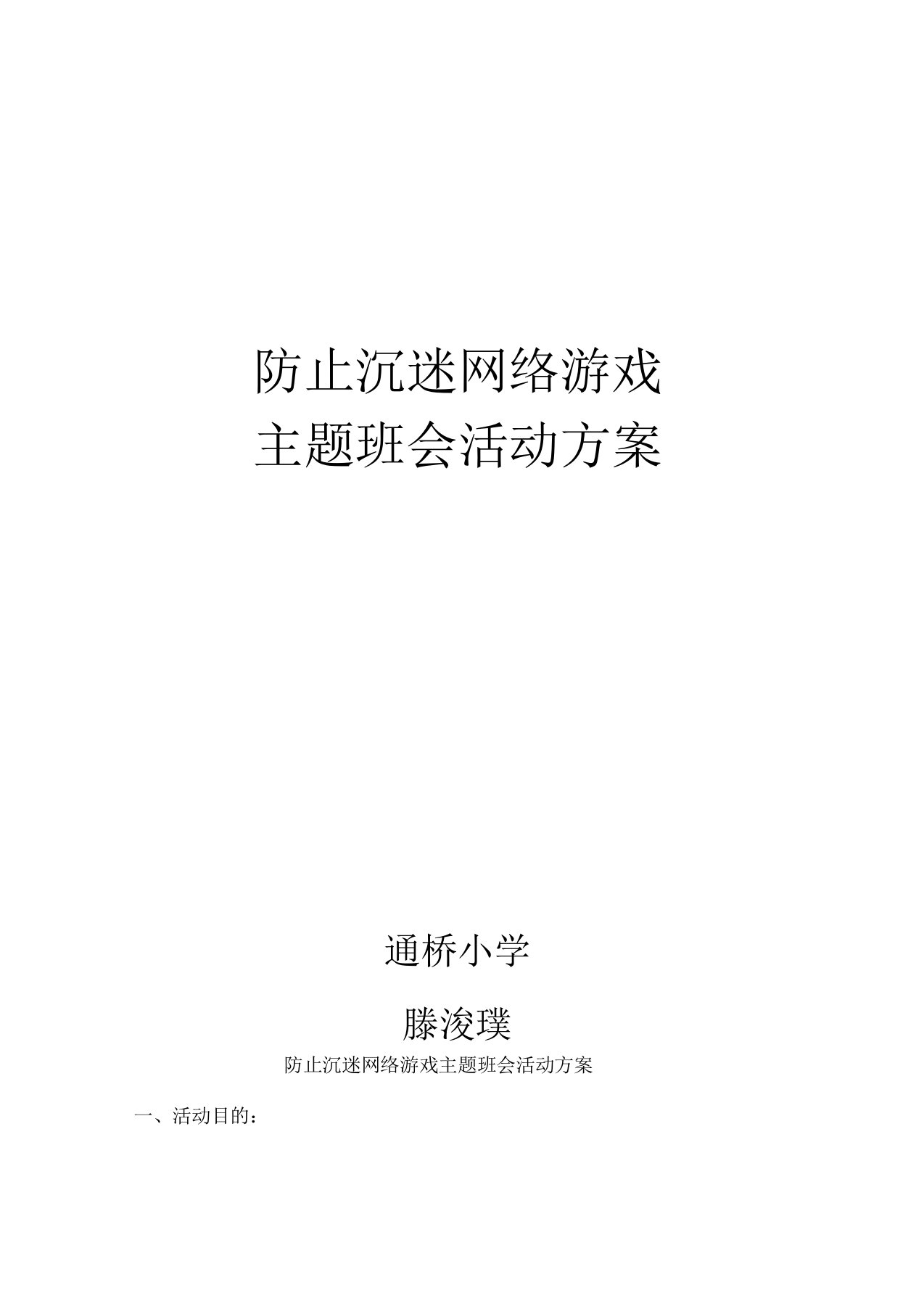 防止沉迷网络游戏
主题班会活动方案

通桥小学

滕浚璞

防止沉迷网络游戏主题班会活动方案

一、活动目的：